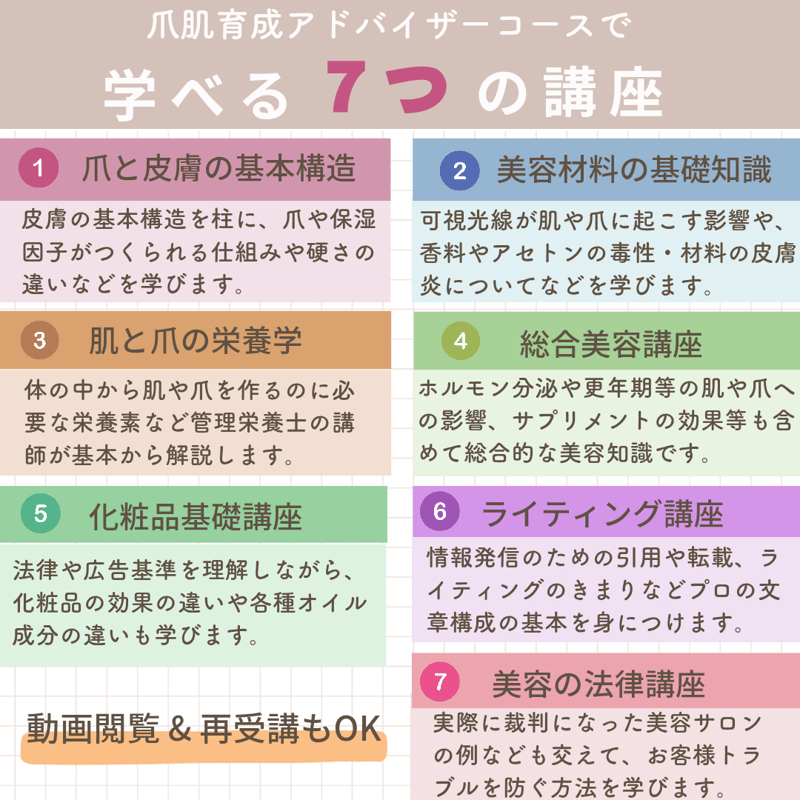 爪肌育成アドバイザーコースで
学べる 7つ の講座

1 爪と皮膚の基本構造

皮膚の基本構造を柱に、爪や保湿因子がつくられる仕組みや硬さの違いなどを学びます。

2 美容材料の基礎知識

可視光線が肌や爪に起こす影響や、香料やアセトンの毒性・材料の皮膚炎についてなどを学びます。

3 肌と爪の栄養学

体の中から肌や爪を作るのに必要な栄養素など管理栄養士の講師が基本から解説します。

4 総合美容講座

ホルモン分泌や更年期等の肌や爪への影響、サプリメントの効果等も含めて総合的な美容知識です。

5 化粧品基礎講座

法律や広告基準を理解しながら、化粧品の効果の違いや各種オイル成分の違いも学びます。

6 ライティング講座

情報発信のための引用や転載、ライティングのきまりなどプロの文章構成の基本を身につけます。

7 美容の法律講座

実際に裁判になった美容サロンの例なども交えて、お客様トラブルを防ぐ方法を学びます。

動画閲覧＆再受講もOK